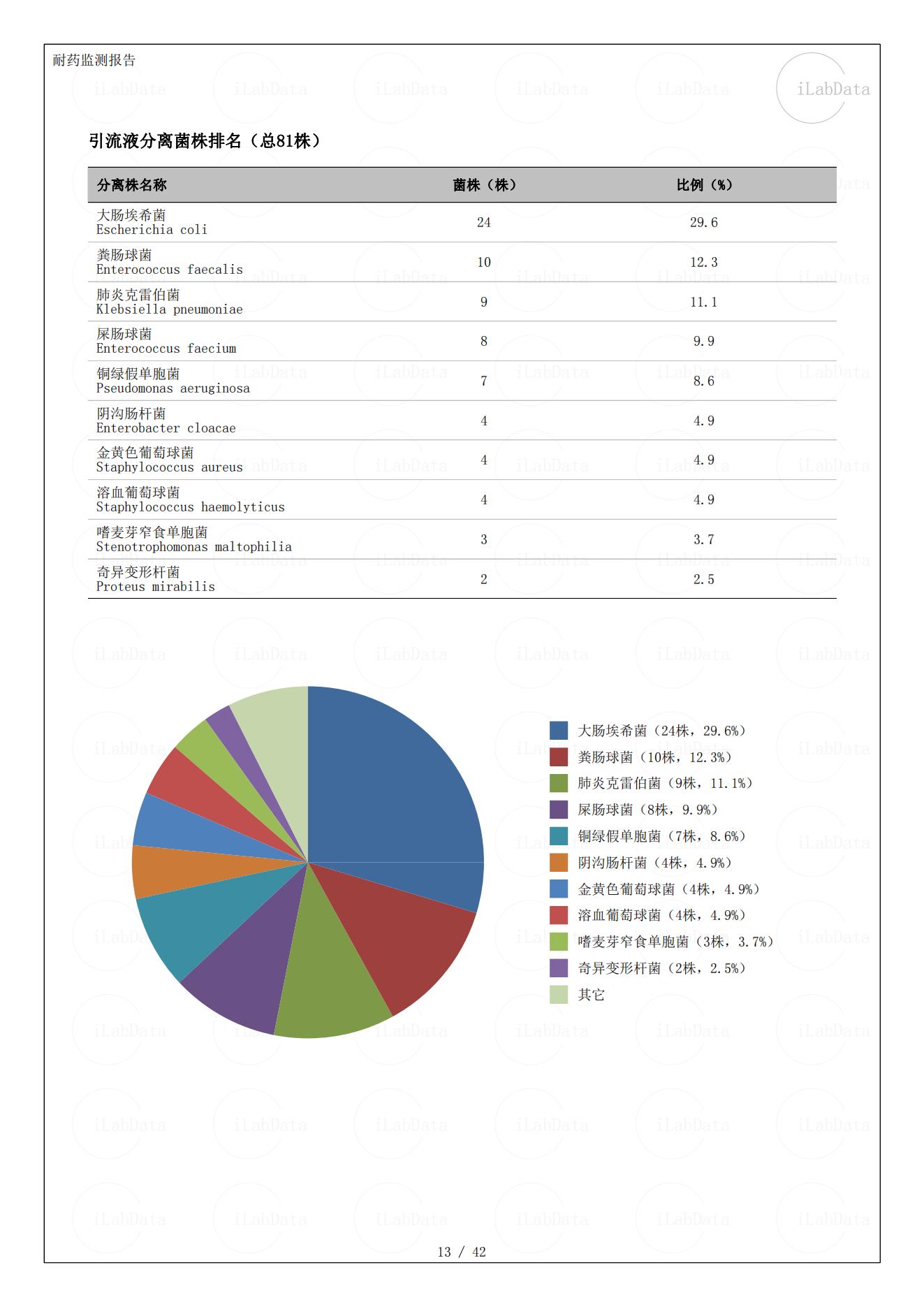 耐药监测报告

iLabData

引流液分离菌株排名（总81株）

| 分离株名称 | 菌株（株） | 比例（%） |
|---|---|---|
| 大肠埃希菌 Escherichia coli | 24 | 29.6 |
| 粪肠球菌 Enterococcus faecalis | 10 | 12.3 |
| 肺炎克雷伯菌 Klebsiella pneumoniae | 9 | 11.1 |
| 屎肠球菌 Enterococcus faecium | 8 | 9.9 |
| 铜绿假单胞菌 Pseudomonas aeruginosa | 7 | 8.6 |
| 阴沟肠杆菌 Enterobacter cloacae | 4 | 4.9 |
| 金黄色葡萄球菌 Staphylococcus aureus | 4 | 4.9 |
| 溶血葡萄球菌 Staphylococcus haemolyticus | 4 | 4.9 |
| 嗜麦芽窄食单胞菌 Stenotrophomonas maltophilia | 3 | 3.7 |
| 奇异变形杆菌 Proteus mirabilis | 2 | 2.5 |

大肠埃希菌（24株，29.6%）
粪肠球菌（10株，12.3%）
肺炎克雷伯菌（9株，11.1%）
屎肠球菌（8株，9.9%）
铜绿假单胞菌（7株，8.6%）
阴沟肠杆菌（4株，4.9%）
金黄色葡萄球菌（4株，4.9%）
溶血葡萄球菌（4株，4.9%）
嗜麦芽窄食单胞菌（3株，3.7%）
奇异变形杆菌（2株，2.5%）
其它

13 / 42